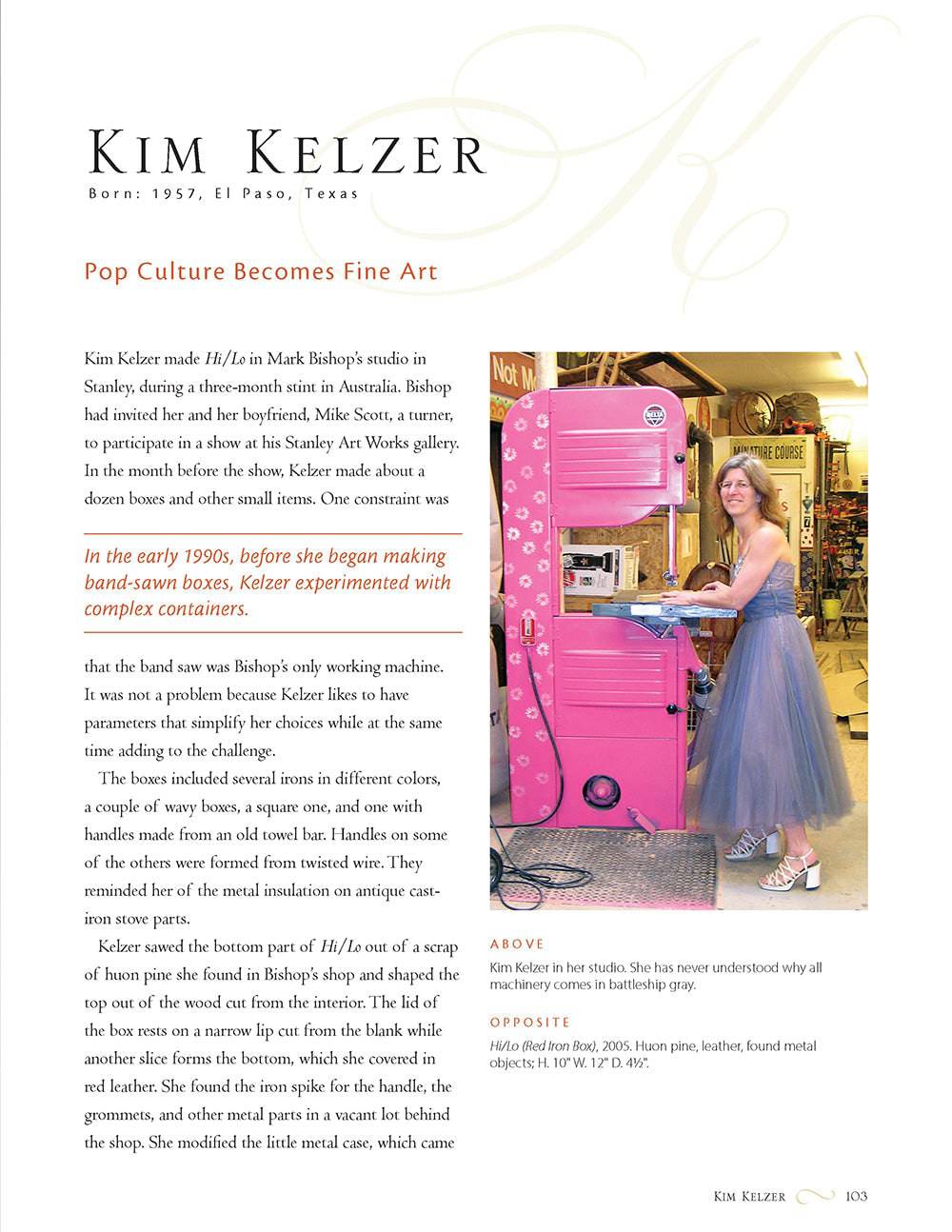 KIM KELZER
Born: 1957, El Paso, Texas

Pop Culture Becomes Fine Art

Kim Kelzer made Hi/Lo in Mark Bishop's studio in Stanley, during a three-month stint in Australia. Bishop had invited her and her boyfriend, Mike Scott, a turner, to participate in a show at his Stanley Art Works gallery. In the month before the show, Kelzer made about a dozen boxes and other small items. One constraint was

In the early 1990s, before she began making band-sawn boxes, Kelzer experimented with complex containers.

that the band saw was Bishop's only working machine. It was not a problem because Kelzer likes to have parameters that simplify her choices while at the same time adding to the challenge.

The boxes included several irons in different colors, a couple of wavy boxes, a square one, and one with handles made from an old towel bar. Handles on some of the others were formed from twisted wire. They reminded her of the metal insulation on antique cast-iron stove parts.

Kelzer sawed the bottom part of Hi/Lo out of a scrap of huon pine she found in Bishop's shop and shaped the top out of the wood cut from the interior. The lid of the box rests on a narrow lip cut from the blank while another slice forms the bottom, which she covered in red leather. She found the iron spike for the handle, the grommets, and other metal parts in a vacant lot behind the shop. She modified the little metal case, which came

ABOVE
Kim Kelzer in her studio. She has never understood why all machinery comes in battleship gray.

OPPOSITE
Hi/Lo (Red Iron Box), 2005. Huon pine, leather, found metal objects; H. 10" W. 12" D. 4½".

KIM KELZER 103